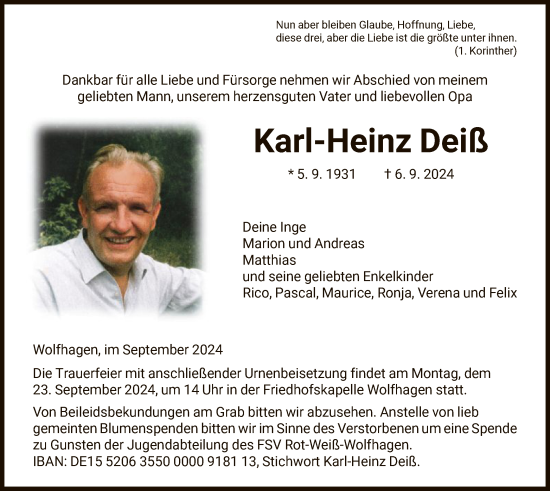 Nun aber bleiben Glaube, Hoffnung, Liebe,
diese drei, aber die Liebe ist die größte unter ihnen.
(1. Korinther)

Dankbar für alle Liebe und Fürsorge nehmen wir Abschied von meinem geliebten Mann, unserem herzensguten Vater und liebevollen Opa

Karl-Heinz Deiß

* 5. 9. 1931 † 6. 9. 2024

Deine Inge
Marion und Andreas
Matthias
und seine geliebten Enkelkinder
Rico, Pascal, Maurice, Ronja, Verena und Felix

Wolfhagen, im September 2024

Die Trauerfeier mit anschließender Urnenbeisetzung findet am Montag, dem 23. September 2024, um 14 Uhr in der Friedhofskapelle Wolfhagen statt.

Von Beileidsbekundungen am Grab bitten wir abzusehen. Anstelle von lieb gemeinten Blumenspenden bitten wir im Sinne des Verstorbenen um eine Spende zu Gunsten der Jugendabteilung des FSV Rot-Weiß-Wolfhagen.
IBAN: DE15 5206 3550 0000 9181 13, Stichwort Karl-Heinz Deiß.